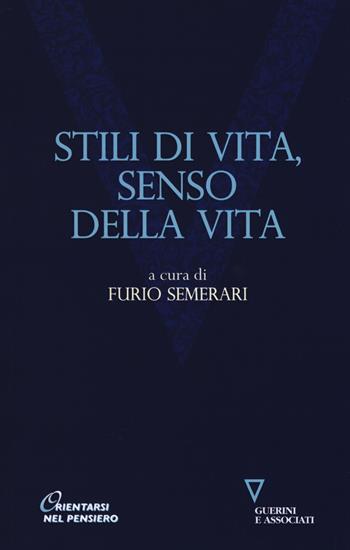 STILI DI VITA, SENSO DELLA VITA

a cura di
FURIO SEMERARI

ORIENTARSI NEL PENSIERO

GUERINI E ASSOCIATI